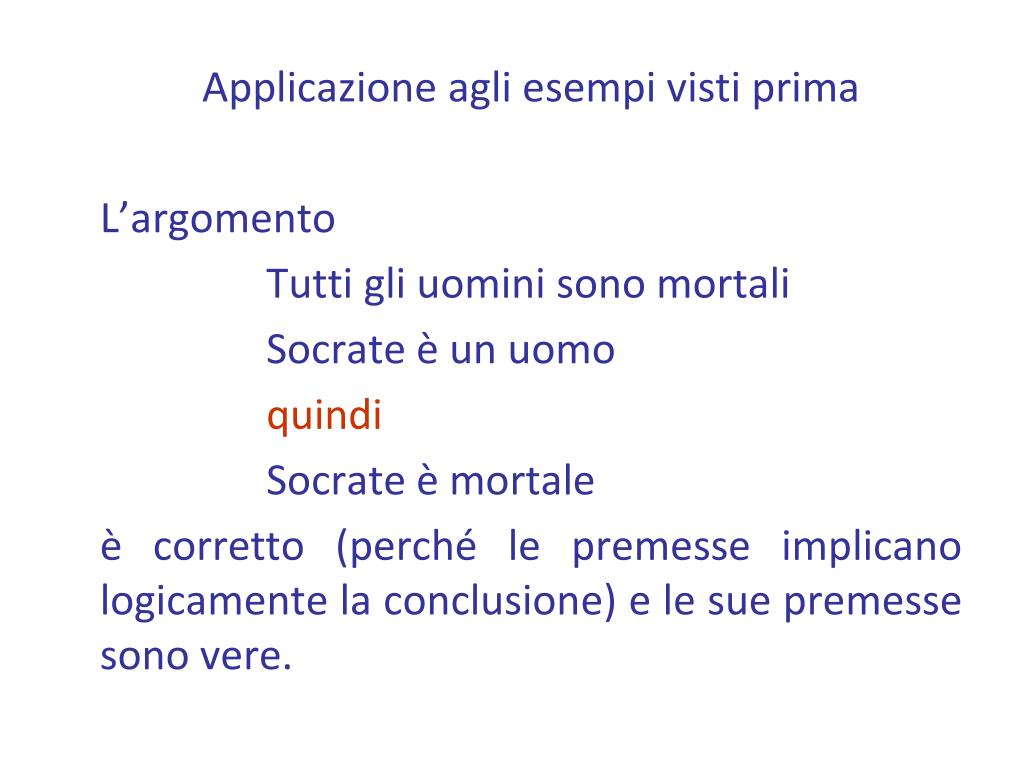 Applicazione agli esempi visti prima

L’argomento

Tutti gli uomini sono mortali

Socrate è un uomo

quindi

Socrate è mortale

è corretto (perché le premesse implicano logicamente la conclusione) e le sue premesse sono vere.